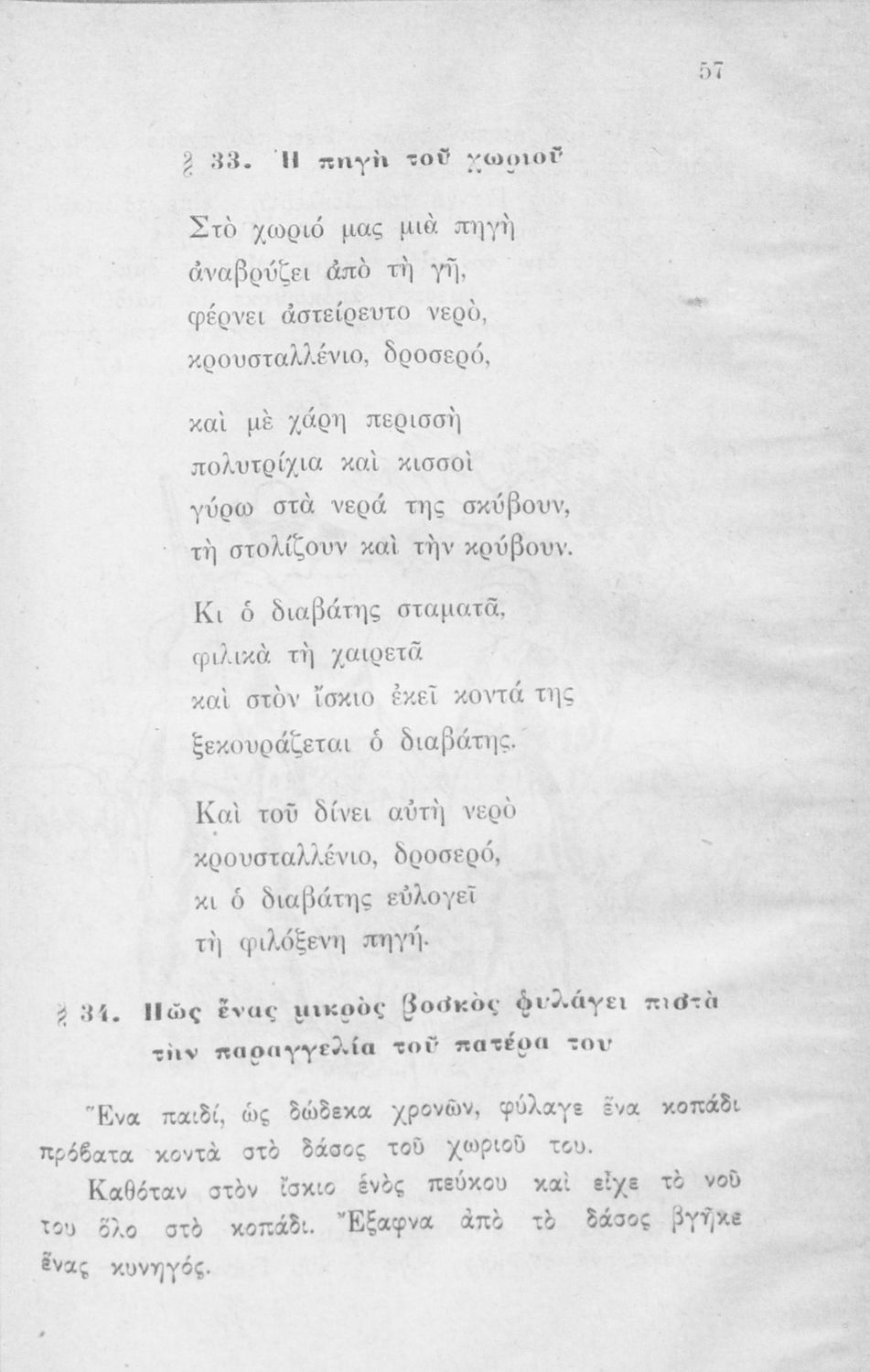 57

§ 33. Ἡ πηγὴ τοῦ χωριοῦ

Στὸ χωριό μας μιὰ πηγὴ
ἀναβρύζει ἀπὸ τὴ γῆ,
φέρνει ἀστείρευτο νερὸ,
κρουσταλλένιο, δροσερό,

καὶ μὲ χάρη περισσὴ
πολυτρίχια καὶ κισσοὶ
γύρω στὰ νερά της σκύβουν,
τὴ στολίζουν καὶ τὴν κρύβουν.

Κι ὁ διαβάτης σταματᾶ,
φιλικὰ τὴ χαιρετᾶ
καὶ στὸν ἴσκιο ἐκεῖ κοντά της
ξεκουράζεται ὁ διαβάτης.

Καὶ τοῦ δίνει αὐτὴ νερὸ
κρουσταλλένιο, δροσερό,
κι ὁ διαβάτης εὐλογεῖ
τὴ φιλόξενη πηγή.

§ 34. Πῶς ἕνας μικρὸς βοσκὸς φυλάγει πιστὰ τὴν παραγγελία τοῦ πατέρα του

Ἕνα παιδί, ὡς δώδεκα χρονῶν, φύλαγε ἕνα κοπάδι πρόβατα κοντὰ στὸ δάσος τοῦ χωριοῦ του.

Καθόταν στὸν ἴσκιο ἑνὸς πεύκου καὶ εἶχε τὸ νοῦ του ὅλο στὸ κοπάδι. Ἔξαφνα ἀπὸ τὸ δάσος βγῆκε ἕνας κυνηγός.